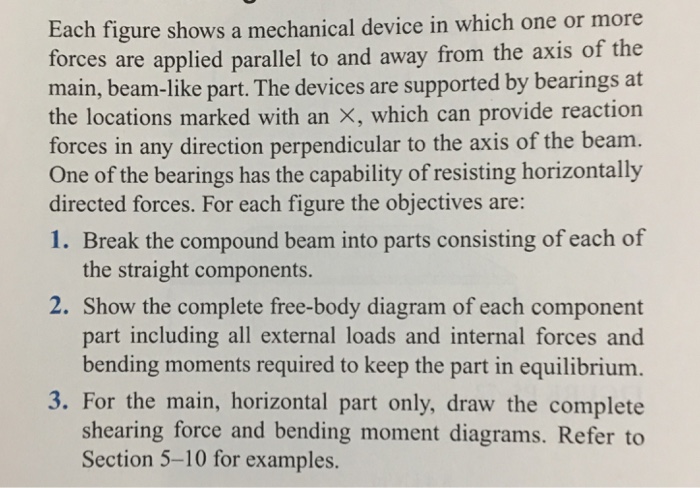 Each figure shows a mechanical device in which one or more forces are applied parallel to and away from the axis of the main, beam-like part. The devices are supported by bearings at the locations marked with an ×, which can provide reaction forces in any direction perpendicular to the axis of the beam. One of the bearings has the capability of resisting horizontally directed forces. For each figure the objectives are:

1. Break the compound beam into parts consisting of each of the straight components.

2. Show the complete free-body diagram of each component part including all external loads and internal forces and bending moments required to keep the part in equilibrium.

3. For the main, horizontal part only, draw the complete shearing force and bending moment diagrams. Refer to Section 5–10 for examples.